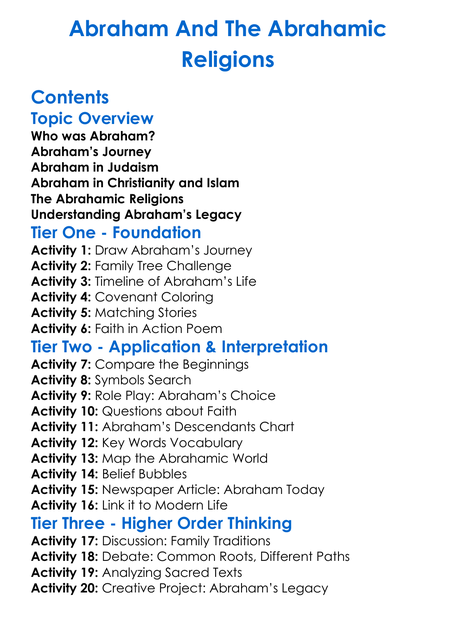 Abraham And The Abrahamic Religions

Contents

Topic Overview

Who was Abraham?
Abraham's Journey
Abraham in Judaism
Abraham in Christianity and Islam
The Abrahamic Religions
Understanding Abraham's Legacy

Tier One - Foundation

Activity 1: Draw Abraham's Journey
Activity 2: Family Tree Challenge
Activity 3: Timeline of Abraham's Life
Activity 4: Covenant Coloring
Activity 5: Matching Stories
Activity 6: Faith in Action Poem

Tier Two - Application & Interpretation

Activity 7: Compare the Beginnings
Activity 8: Symbols Search
Activity 9: Role Play: Abraham's Choice
Activity 10: Questions about Faith
Activity 11: Abraham's Descendants Chart
Activity 12: Key Words Vocabulary
Activity 13: Map the Abrahamic World
Activity 14: Belief Bubbles
Activity 15: Newspaper Article: Abraham Today
Activity 16: Link it to Modern Life

Tier Three - Higher Order Thinking

Activity 17: Discussion: Family Traditions
Activity 18: Debate: Common Roots, Different Paths
Activity 19: Analyzing Sacred Texts
Activity 20: Creative Project: Abraham's Legacy